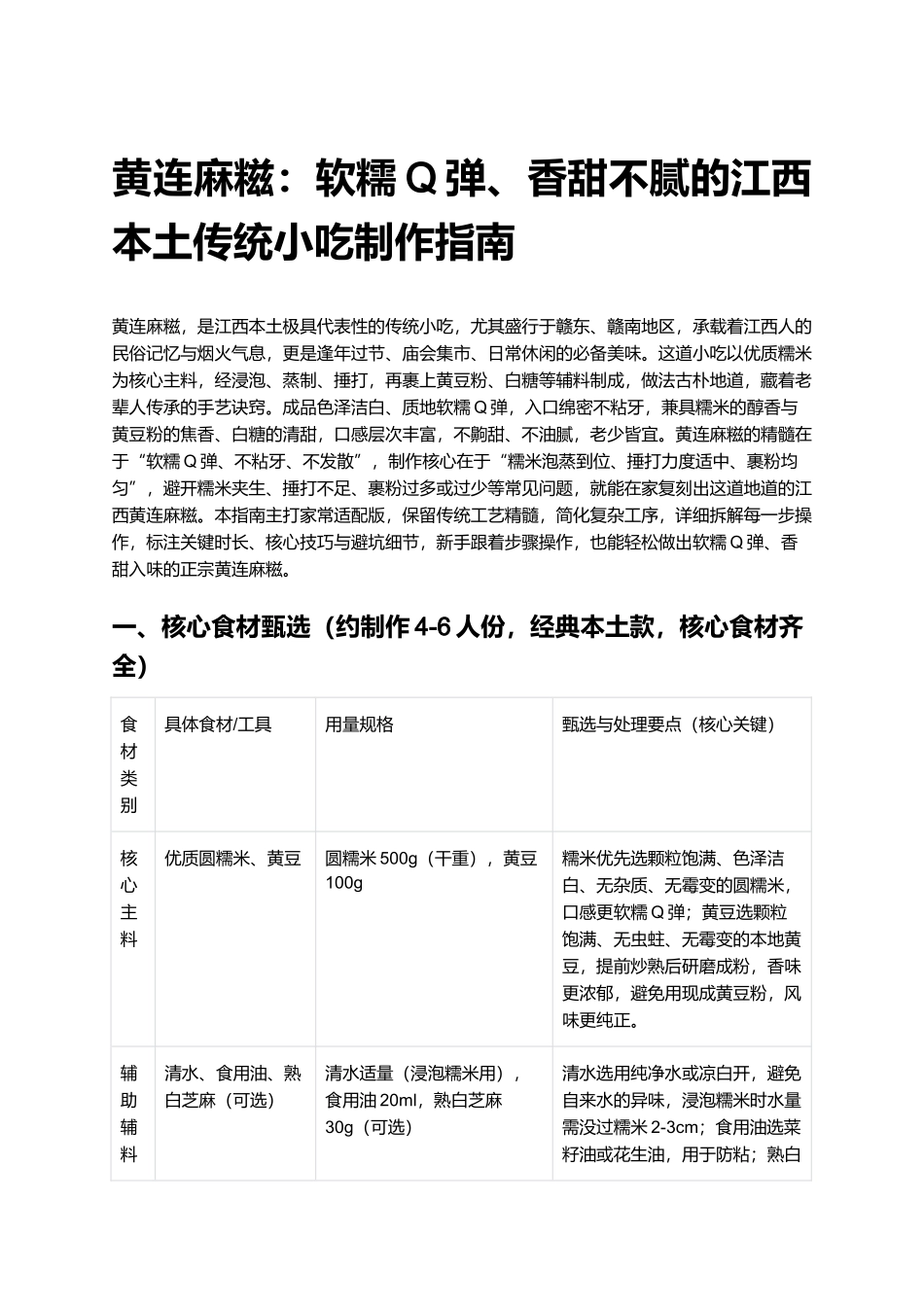 黄连麻糍：软糯Q弹、香甜不腻的江西本土传统小吃制作指南

黄连麻糍，是江西本土极具代表性的传统小吃，尤其盛行于赣东、赣南地区，承载着江西人的民俗记忆与烟火气息，更是逢年过节、庙会集市、日常休闲的必备美味。这道小吃以优质糯米为核心主料，经浸泡、蒸制、捶打，再裹上黄豆粉、白糖等辅料制成，做法古朴地道，藏着老辈人传承的手艺诀窍。成品色泽洁白、质地软糯Q弹，入口绵密不粘牙，兼具糯米的醇香与黄豆粉的焦香、白糖的清甜，口感层次丰富，不齁甜、不油腻，老少皆宜。黄连麻糍的精髓在于“软糯Q弹、不粘牙、不发散”，制作核心在于“糯米泡蒸到位、捶打力度适中、裹粉均匀”，避开糯米夹生、捶打不足、裹粉过多或过少等常见问题，就能在家复刻出这道地道的江西黄连麻糍。本指南主打家常适配版，保留传统工艺精髓，简化复杂工序，详细拆解每一步操作，标注关键时长、核心技巧与避坑细节，新手跟着步骤操作，也能轻松做出软糯Q弹、香甜入味的正宗黄连麻糍。

一、核心食材甄选（约制作4-6人份，经典本土款，核心食材齐全）

| 食材类别 | 具体食材/工具 | 用量规格 | 甄选与处理要点（核心关键） |
|---|---|---|---|
| 核心主料 | 优质圆糯米、黄豆 | 圆糯米500g（干重），黄豆100g | 糯米优先选颗粒饱满、色泽洁白、无杂质、无霉变的圆糯米，口感更软糯Q弹；黄豆选颗粒饱满、无虫蛀、无霉变的本地黄豆，提前炒熟后研磨成粉，香味更浓郁，避免用现成黄豆粉，风味更纯正。 |
| 辅助辅料 | 清水、食用油、熟白芝麻（可选） | 清水适量（浸泡糯米用），食用油20ml，熟白芝麻30g（可选） | 清水选用纯净水或凉白开，避免自来水的异味，浸泡糯米时水量需没过糯米2-3cm；食用油选菜籽油或花生油，用于防粘；熟白 |